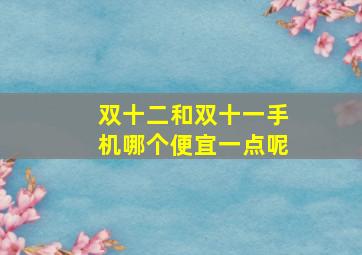 双十二和双十一手机哪个便宜一点呢